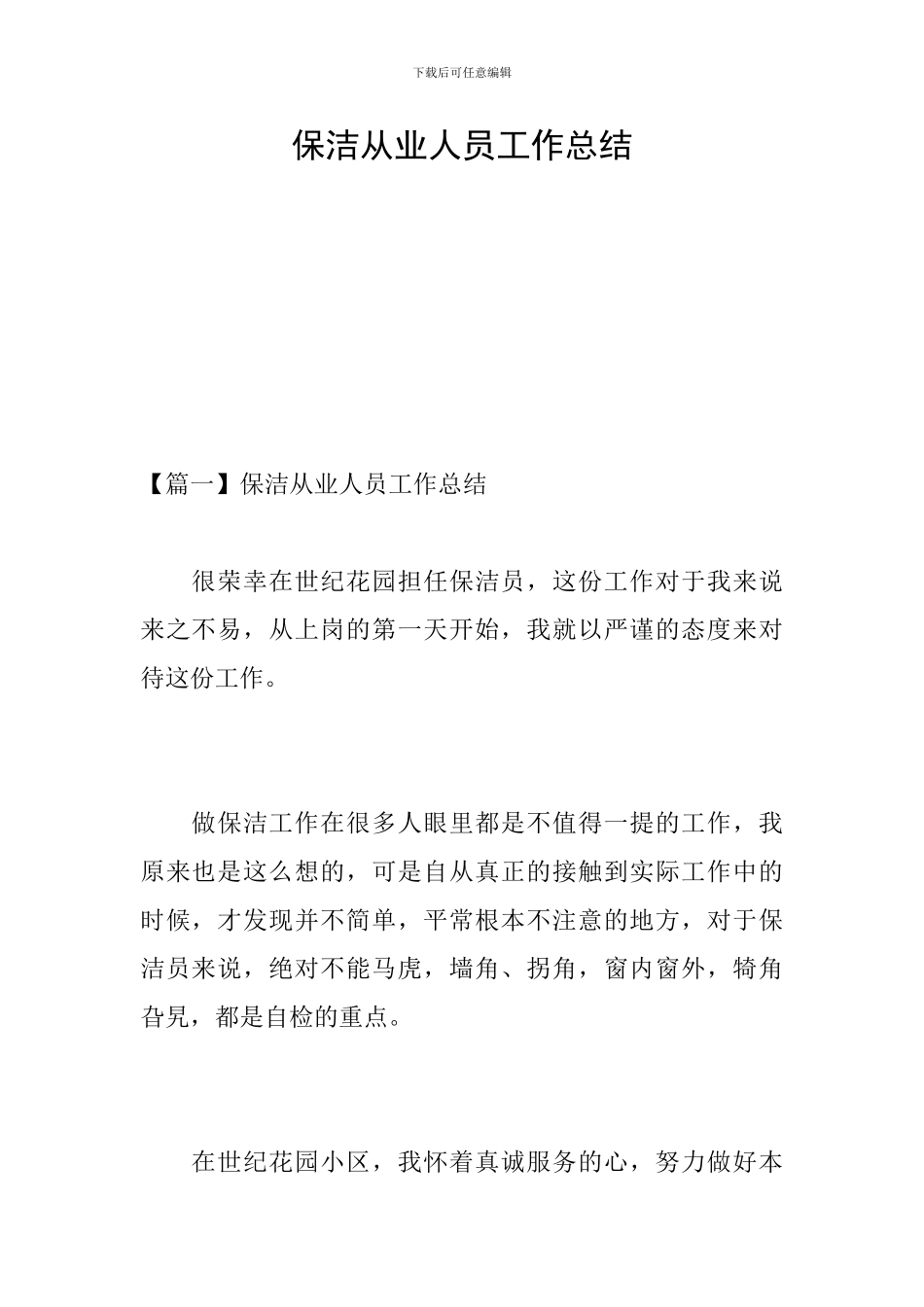 下载后可任意编辑

保洁从业人员工作总结

【篇一】保洁从业人员工作总结

很荣幸在世纪花园担任保洁员，这份工作对于我来说来之不易，从上岗的第一天开始，我就以严谨的态度来对待这份工作。

做保洁工作在很多人眼里都是不值得一提的工作，我原来也是这么想的，可是自从真正的接触到实际工作中的时候，才发现并不简单，平常根本不注意的地方，对于保洁员来说，绝对不能马虎，墙角、拐角，窗内窗外，犄角旮旯，都是自检的重点。

在世纪花园小区，我怀着真诚服务的心，努力做好本